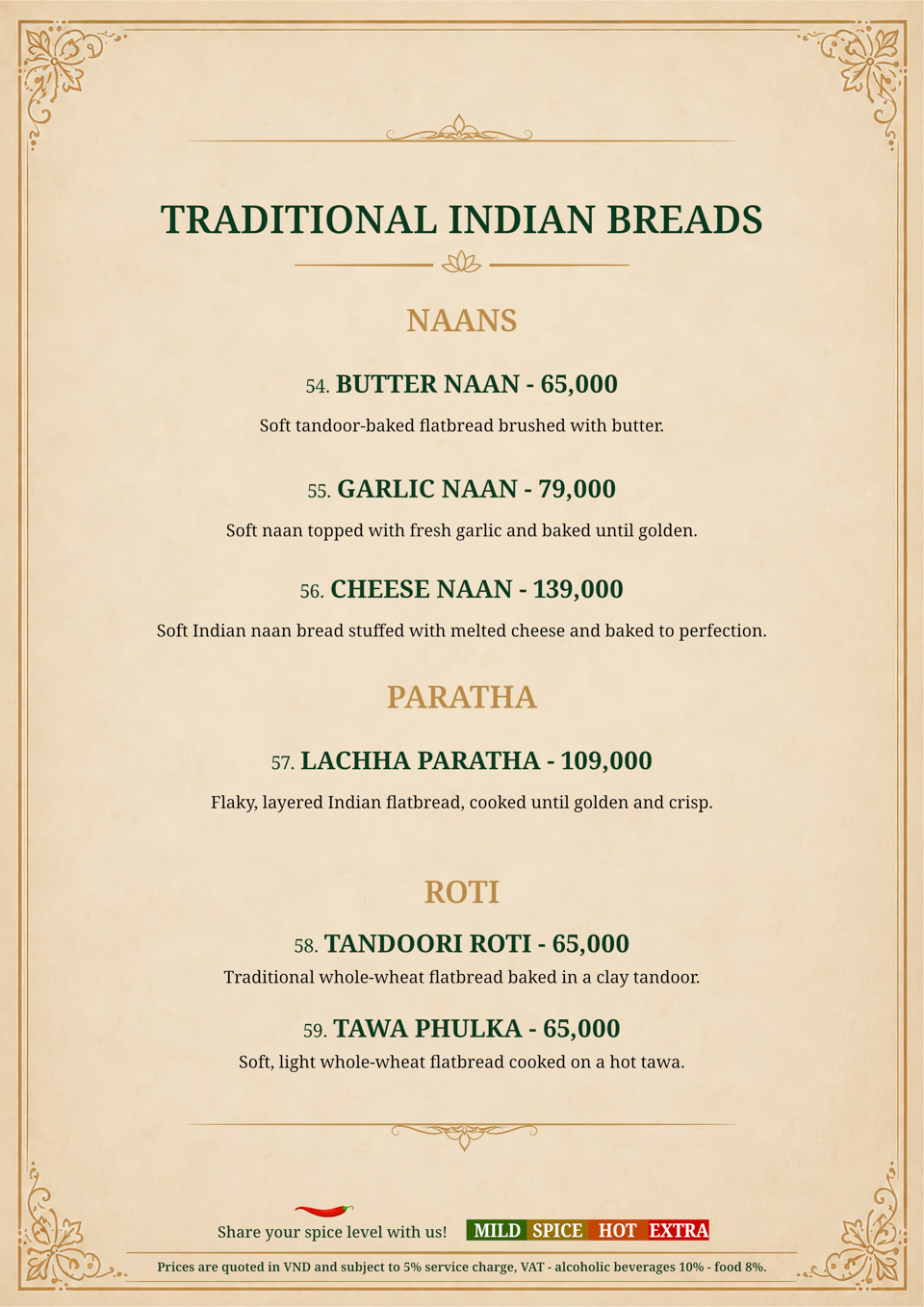 TRADITIONAL INDIAN BREADS

NAANS

54. BUTTER NAAN - 65,000

Soft tandoor-baked flatbread brushed with butter.

55. GARLIC NAAN - 79,000

Soft naan topped with fresh garlic and baked until golden.

56. CHEESE NAAN - 139,000

Soft Indian naan bread stuffed with melted cheese and baked to perfection.

PARATHA

57. LACHHA PARATHA - 109,000

Flaky, layered Indian flatbread, cooked until golden and crisp.

ROTI

58. TANDOORI ROTI - 65,000

Traditional whole-wheat flatbread baked in a clay tandoor.

59. TAWA PHULKA - 65,000

Soft, light whole-wheat flatbread cooked on a hot tawa.

Share your spice level with us! MILD SPICE HOT EXTRA

Prices are quoted in VND and subject to 5% service charge, VAT - alcoholic beverages 10% - food 8%.